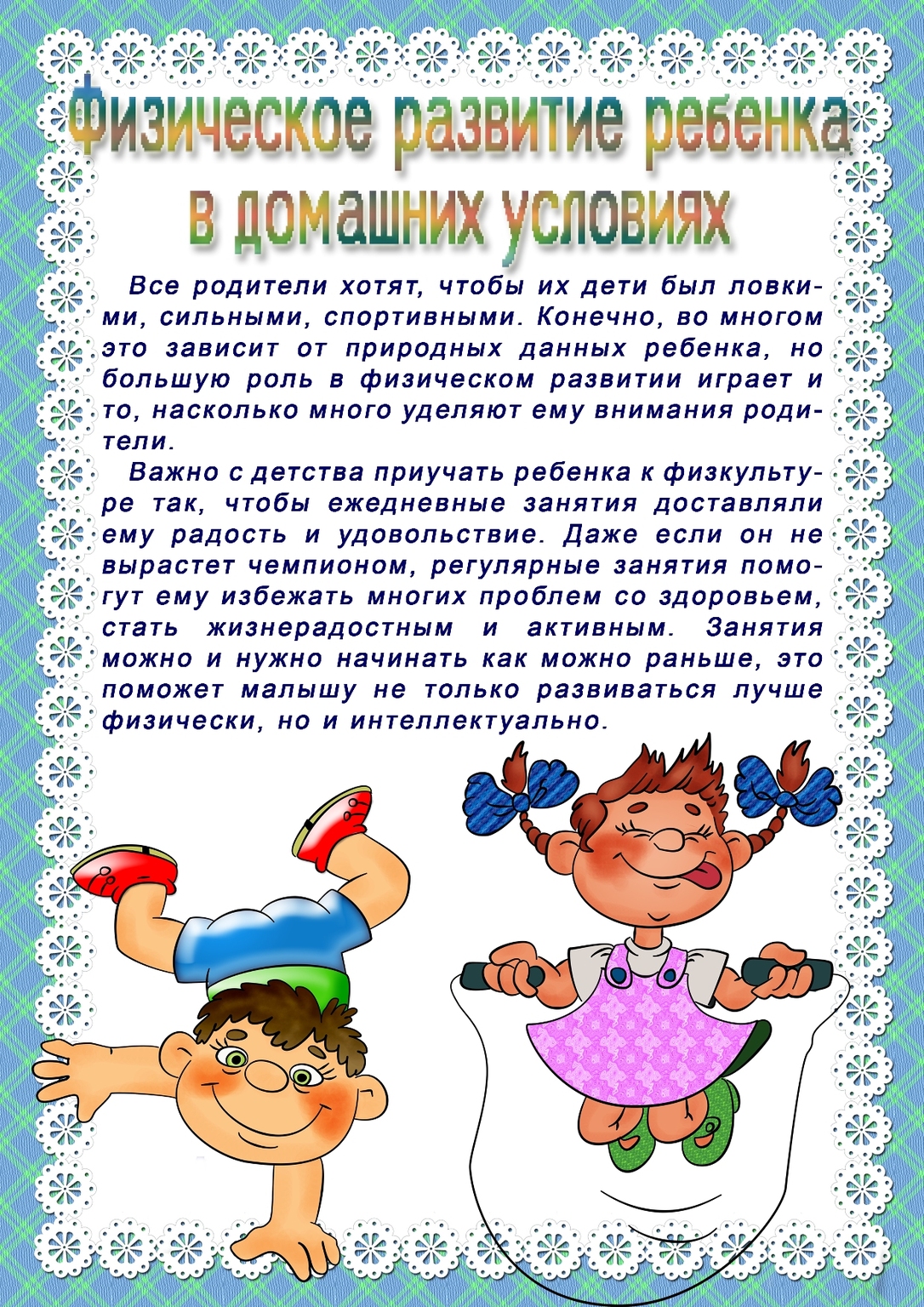 Физическое развитие ребенка в домашних условиях

Все родители хотят, чтобы их дети был ловкими, сильными, спортивными. Конечно, во многом это зависит от природных данных ребенка, но большую роль в физическом развитии играет и то, насколько много уделяют ему внимания родители.

Важно с детства приучать ребенка к физкультуре так, чтобы ежедневные занятия доставляли ему радость и удовольствие. Даже если он не вырастет чемпионом, регулярные занятия помогут ему избежать многих проблем со здоровьем, стать жизнерадостным и активным. Занятия можно и нужно начинать как можно раньше, это поможет малышу не только развиваться лучше физически, но и интеллектуально.